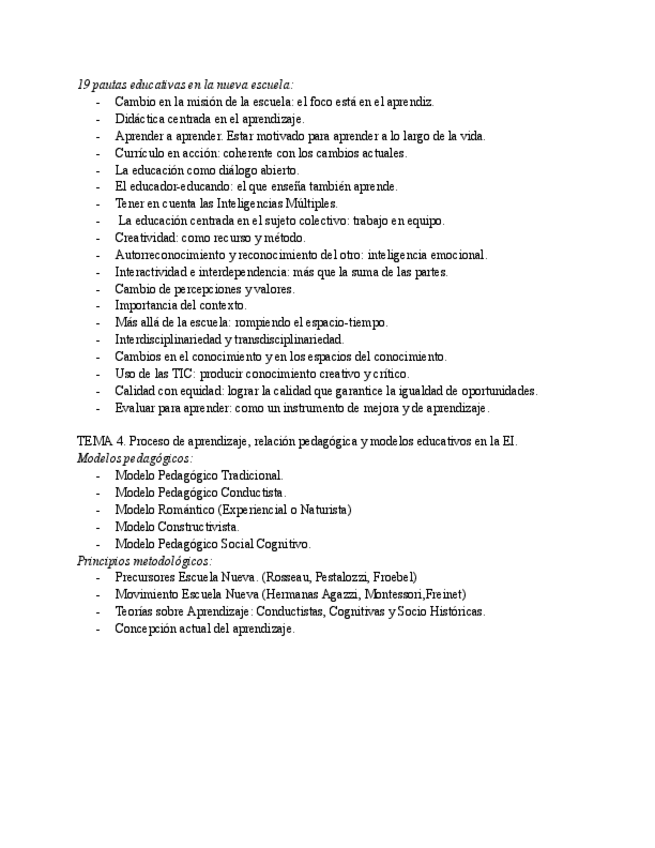 19 pautas educativas en la nueva escuela:
- Cambio en la misión de la escuela: el foco está en el aprendiz.
- Didáctica centrada en el aprendizaje.
- Aprender a aprender. Estar motivado para aprender a lo largo de la vida.
- Currículo en acción: coherente con los cambios actuales.
- La educación como diálogo abierto.
- El educador-educando: el que enseña también aprende.
- Tener en cuenta las Inteligencias Múltiples.
- La educación centrada en el sujeto colectivo: trabajo en equipo.
- Creatividad: como recurso y método.
- Autorreconocimiento y reconocimiento del otro: inteligencia emocional.
- Interactividad e interdependencia: más que la suma de las partes.
- Cambio de percepciones y valores.
- Importancia del contexto.
- Más allá de la escuela: rompiendo el espacio-tiempo.
- Interdisciplinariedad y transdisciplinariedad.
- Cambios en el conocimiento y en los espacios del conocimiento.
- Uso de las TIC: producir conocimiento creativo y crítico.
- Calidad con equidad: lograr la calidad que garantice la igualdad de oportunidades.
- Evaluar para aprender: como un instrumento de mejora y de aprendizaje.

TEMA 4. Proceso de aprendizaje, relación pedagógica y modelos educativos en la EI.
Modelos pedagógicos:
- Modelo Pedagógico Tradicional.
- Modelo Pedagógico Conductista.
- Modelo Romántico (Experiencial o Naturista)
- Modelo Constructivista.
- Modelo Pedagógico Social Cognitivo.
Principios metodológicos:
- Precursores Escuela Nueva. (Rosseau, Pestalozzi, Froebel)
- Movimiento Escuela Nueva (Hermanas Agazzi, Montessori,Freinet)
- Teorías sobre Aprendizaje: Conductistas, Cognitivas y Socio Históricas.
- Concepción actual del aprendizaje.